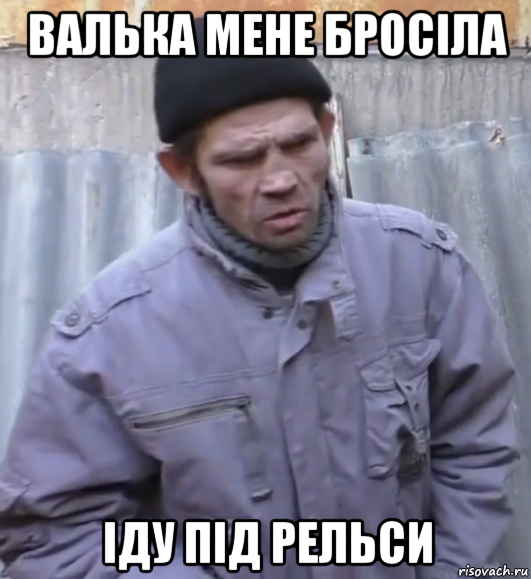 ВАЛЬКА МЕНЕ БРОСІЛА

ІДУ ПІД РЕЛЬСИ

risovach.ru